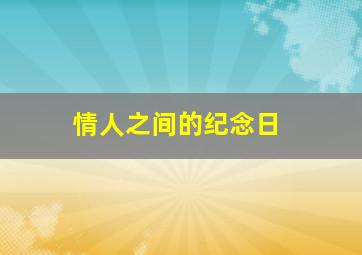 情人之间的纪念日